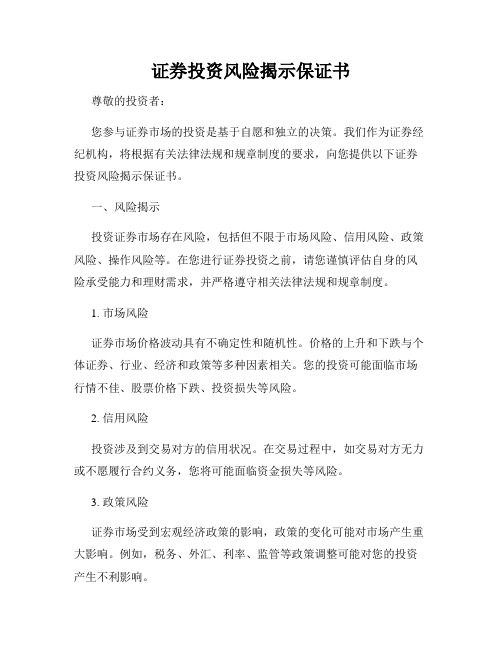 证券投资风险揭示保证书

尊敬的投资者：

您参与证券市场的投资是基于自愿和独立的决策。我们作为证券经纪机构，将根据有关法律法规和规章制度的要求，向您提供以下证券投资风险揭示保证书。

一、风险揭示

投资证券市场存在风险，包括但不限于市场风险、信用风险、政策风险、操作风险等。在您进行证券投资之前，请您谨慎评估自身的风险承受能力和理财需求，并严格遵守相关法律法规和规章制度。

1. 市场风险

证券市场价格波动具有不确定性和随机性。价格的上升和下跌与个体证券、行业、经济和政策等多种因素相关。您的投资可能面临市场行情不佳、股票价格下跌、投资损失等风险。

2. 信用风险

投资涉及到交易对方的信用状况。在交易过程中，如交易对方无力或不愿履行合约义务，您将可能面临资金损失等风险。

3. 政策风险

证券市场受到宏观经济政策的影响，政策的变化可能对市场产生重大影响。例如，税务、外汇、利率、监管等政策调整可能对您的投资产生不利影响。